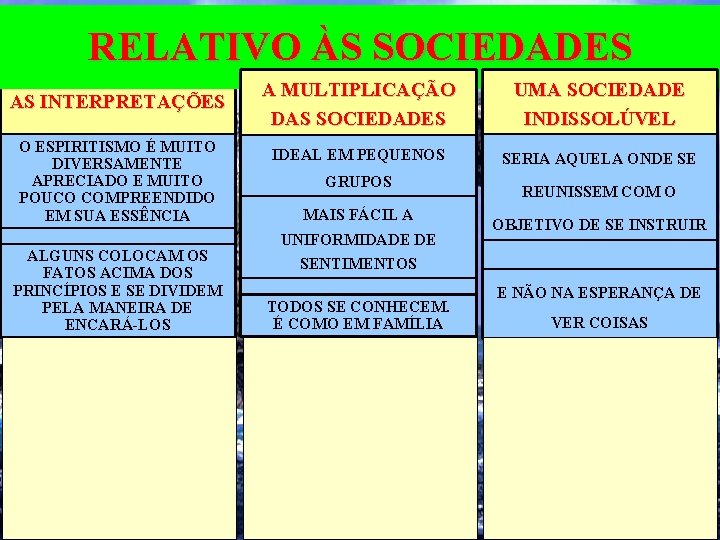 RELATIVO ÀS SOCIEDADES

AS INTERPRETAÇÕES

O ESPIRITISMO É MUITO DIVERSAMENTE APRECIADO E MUITO POUCO COMPREENDIDO EM SUA ESSÊNCIA

ALGUNS COLOCAM OS FATOS ACIMA DOS PRINCÍPIOS E SE DIVIDEM PELA MANEIRA DE ENCARÁ-LOS

A MULTIPLICAÇÃO DAS SOCIEDADES

IDEAL EM PEQUENOS GRUPOS

MAIS FÁCIL A UNIFORMIDADE DE SENTIMENTOS

TODOS SE CONHECEM. É COMO EM FAMÍLIA

UMA SOCIEDADE INDISSOLÚVEL

SERIA AQUELA ONDE SE REUNISSEM COM O OBJETIVO DE SE INSTRUIR

E NÃO NA ESPERANÇA DE VER COISAS